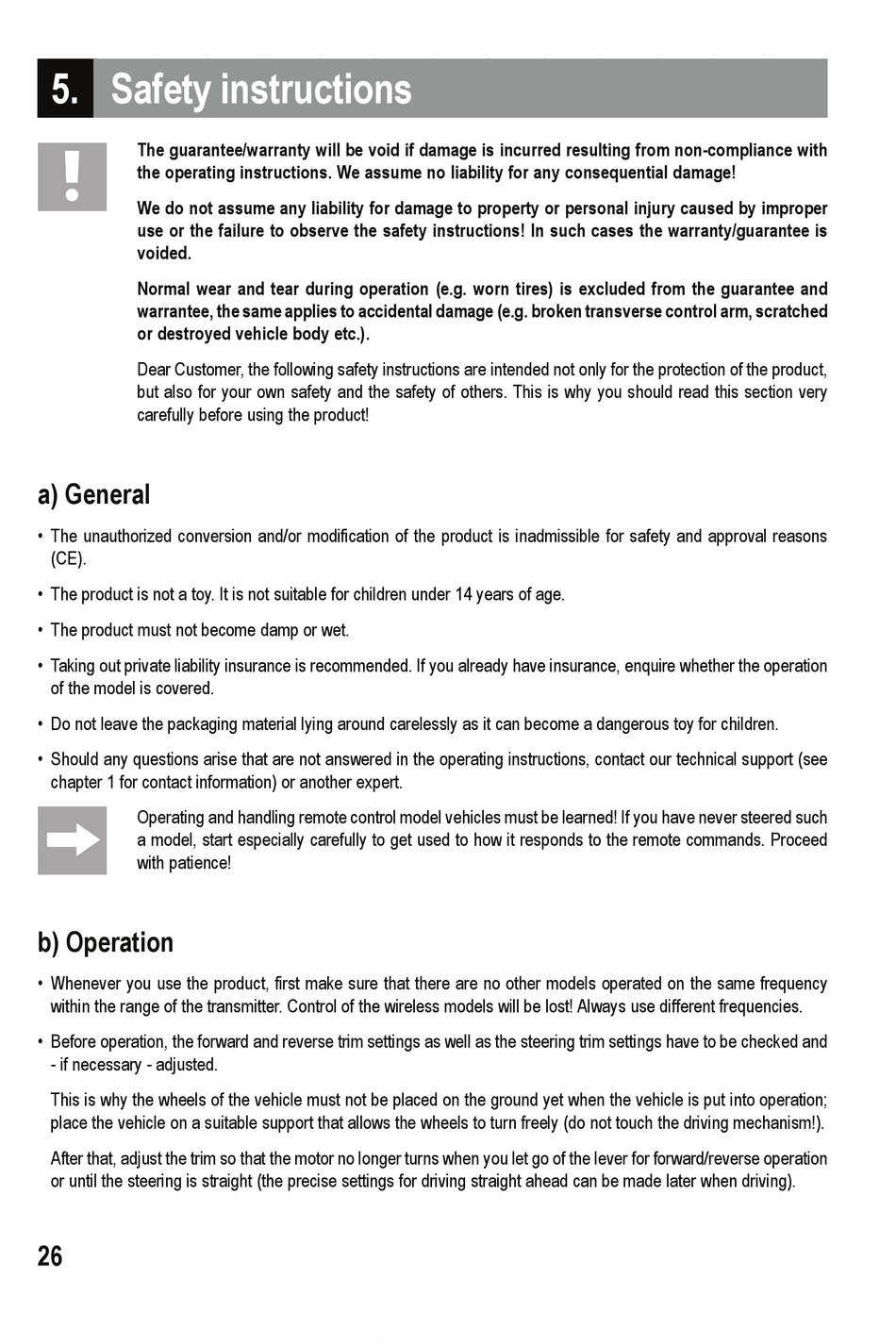 5. Safety instructions

!

The guarantee/warranty will be void if damage is incurred resulting from non-compliance with the operating instructions. We assume no liability for any consequential damage!

We do not assume any liability for damage to property or personal injury caused by improper use or the failure to observe the safety instructions! In such cases the warranty/guarantee is voided.

Normal wear and tear during operation (e.g. worn tires) is excluded from the guarantee and warrantee, the same applies to accidental damage (e.g. broken transverse control arm, scratched or destroyed vehicle body etc.).

Dear Customer, the following safety instructions are intended not only for the protection of the product, but also for your own safety and the safety of others. This is why you should read this section very carefully before using the product!

a) General

• The unauthorized conversion and/or modification of the product is inadmissible for safety and approval reasons (CE).

• The product is not a toy. It is not suitable for children under 14 years of age.

• The product must not become damp or wet.

• Taking out private liability insurance is recommended. If you already have insurance, enquire whether the operation of the model is covered.

• Do not leave the packaging material lying around carelessly as it can become a dangerous toy for children.

• Should any questions arise that are not answered in the operating instructions, contact our technical support (see chapter 1 for contact information) or another expert.

Operating and handling remote control model vehicles must be learned! If you have never steered such a model, start especially carefully to get used to how it responds to the remote commands. Proceed with patience!

b) Operation

• Whenever you use the product, first make sure that there are no other models operated on the same frequency within the range of the transmitter. Control of the wireless models will be lost! Always use different frequencies.

• Before operation, the forward and reverse trim settings as well as the steering trim settings have to be checked and - if necessary - adjusted.

This is why the wheels of the vehicle must not be placed on the ground yet when the vehicle is put into operation; place the vehicle on a suitable support that allows the wheels to turn freely (do not touch the driving mechanism!).

After that, adjust the trim so that the motor no longer turns when you let go of the lever for forward/reverse operation or until the steering is straight (the precise settings for driving straight ahead can be made later when driving).

26